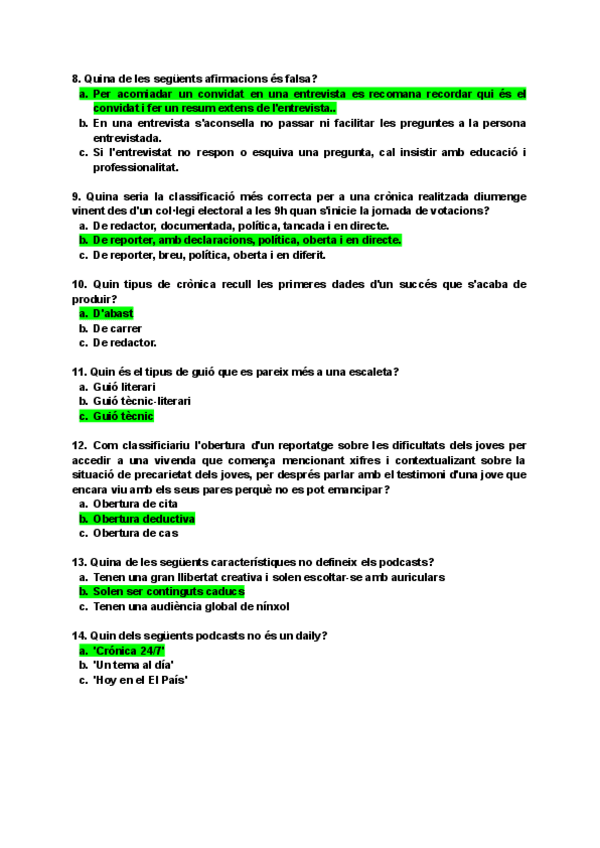 8. Quina de les següents afirmacions és falsa?
a. Per acomiadar un convidat en una entrevista es recomana recordar qui és el convidat i fer un resum extens de l'entrevista..
b. En una entrevista s'aconsella no passar ni facilitar les preguntes a la persona entrevistada.
c. Si l'entrevistat no respon o esquiva una pregunta, cal insistir amb educació i professionalitat.

9. Quina seria la classificació més correcta per a una crònica realitzada diumenge vinent des d'un col·legi electoral a les 9h quan s'inicie la jornada de votacions?
a. De redactor, documentada, política, tancada i en directe.
b. De reporter, amb declaracions, política, oberta i en directe.
c. De reporter, breu, política, oberta i en diferit.

10. Quin tipus de crònica recull les primeres dades d'un succés que s'acaba de produir?
a. D'abast
b. De carrer
c. De redactor.

11. Quin és el tipus de guió que es pareix més a una escaleta?
a. Guió literari
b. Guió tècnic-literari
c. Guió tècnic

12. Com classificiariu l'obertura d'un reportatge sobre les dificultats dels joves per accedir a una vivenda que comença mencionant xifres i contextualizant sobre la situació de precarietat dels joves, per després parlar amb el testimoni d'una jove que encara viu amb els seus pares perquè no es pot emancipar?
a. Obertura de cita
b. Obertura deductiva
c. Obertura de cas

13. Quina de les següents característiques no defineix els podcasts?
a. Tenen una gran llibertat creativa i solen escoltar-se amb auriculars
b. Solen ser continguts caducs
c. Tenen una audiència global de nínxol

14. Quin dels següents podcasts no és un daily?
a. 'Crónica 24/7'
b. 'Un tema al día'
c. 'Hoy en el El País'